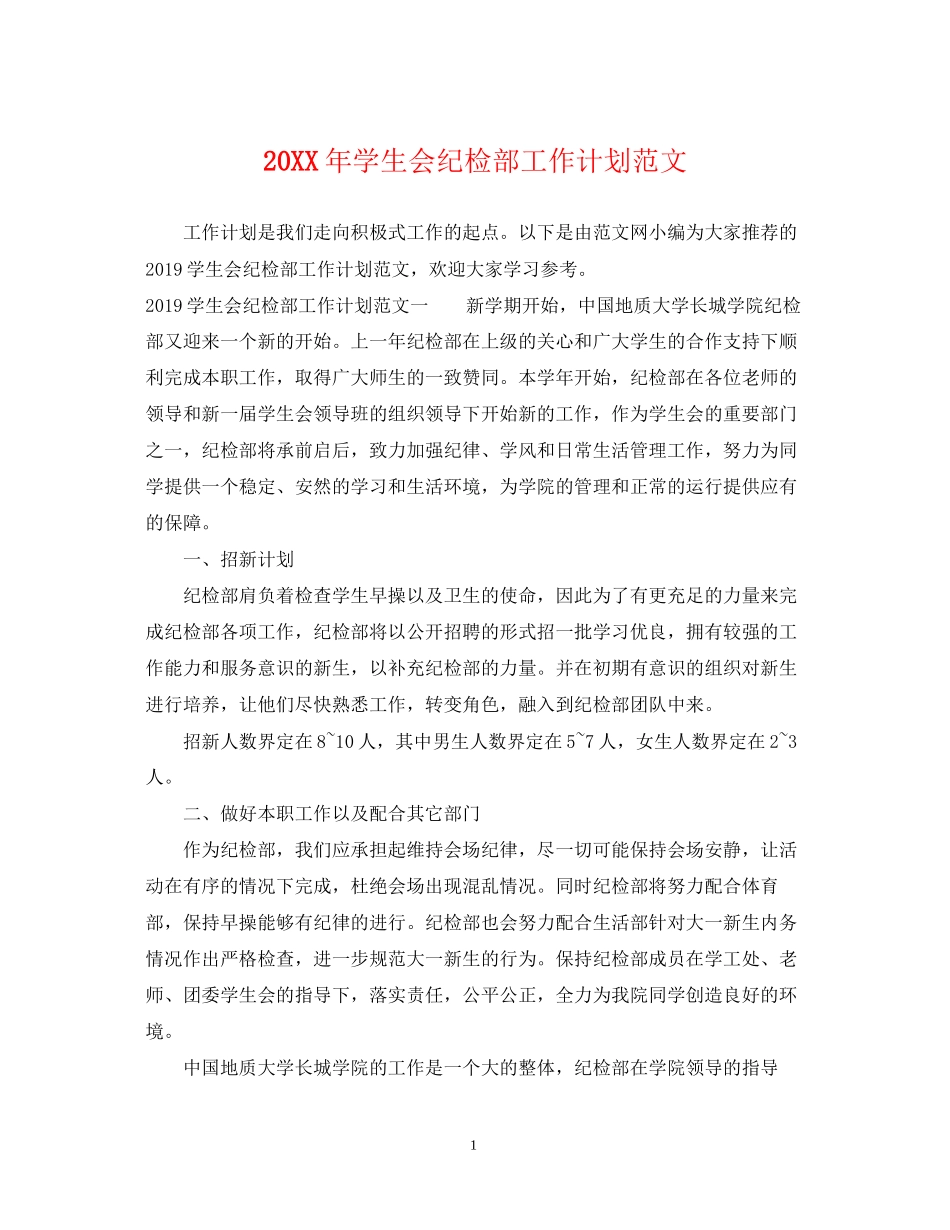 20XX年学生会纪检部工作计划范文

工作计划是我们走向积极式工作的起点。以下是由范文网小编为大家推荐的2019学生会纪检部工作计划范文，欢迎大家学习参考。

2019学生会纪检部工作计划范文一　　新学期开始，中国地质大学长城学院纪检部又迎来一个新的开始。上一年纪检部在上级的关心和广大学生的合作支持下顺利完成本职工作，取得广大师生的一致赞同。本学年开始，纪检部在各位老师的领导和新一届学生会领导班的组织领导下开始新的工作，作为学生会的重要部门之一，纪检部将承前启后，致力加强纪律、学风和日常生活管理工作，努力为同学提供一个稳定、安然的学习和生活环境，为学院的管理和正常的运行提供应有的保障。

一、招新计划

纪检部肩负着检查学生早操以及卫生的使命，因此为了有更充足的力量来完成纪检部各项工作，纪检部将以公开招聘的形式招一批学习优良，拥有较强的工作能力和服务意识的新生，以补充纪检部的力量。并在初期有意识的组织对新生进行培养，让他们尽快熟悉工作，转变角色，融入到纪检部团队中来。

招新人数界定在8~10人，其中男生人数界定在5~7人，女生人数界定在2~3人。

二、做好本职工作以及配合其它部门

作为纪检部，我们应承担起维持会场纪律，尽一切可能保持会场安静，让活动在有序的情况下完成，杜绝会场出现混乱情况。同时纪检部将努力配合体育部，保持早操能够有纪律的进行。纪检部也会努力配合生活部针对大一新生内务情况作出严格检查，进一步规范大一新生的行为。保持纪检部成员在学工处、老师、团委学生会的指导下，落实责任，公平公正，全力为我院同学创造良好的环境。

中国地质大学长城学院的工作是一个大的整体，纪检部在学院领导的指导

1